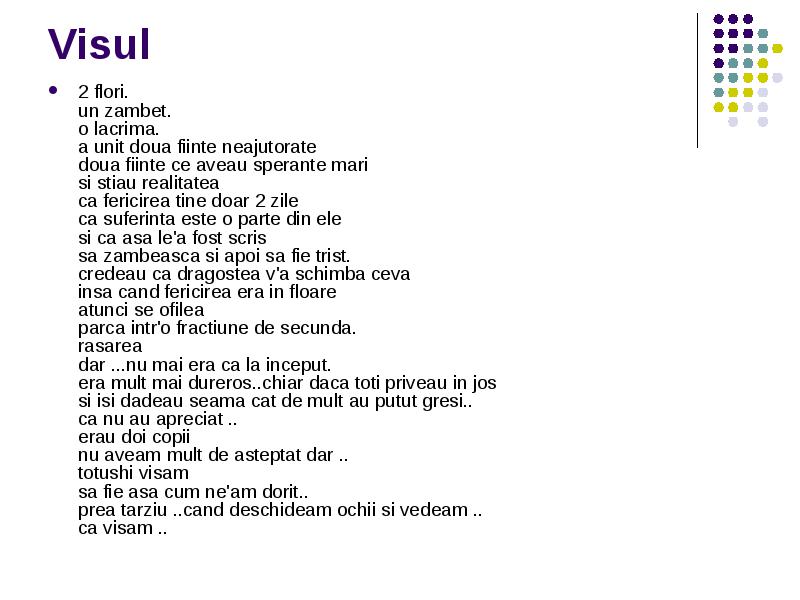 Visul

• 2 flori.
un zambet.
o lacrima.
a unit doua fiinte neajutorate
doua fiinte ce aveau sperante mari
si stiau realitatea
ca fericirea tine doar 2 zile
ca suferinta este o parte din ele
si ca asa le'a fost scris
sa zambeasca si apoi sa fie trist.
credeau ca dragostea v'a schimba ceva
insa cand fericirea era in floare
atunci se ofilea
parca intr'o fractiune de secunda.
rasarea
dar ...nu mai era ca la inceput.
era mult mai dureros..chiar daca toti priveau in jos
si isi dadeau seama cat de mult au putut gresi..
ca nu au apreciat ..
erau doi copii
nu aveam mult de asteptat dar ..
totushi visam
sa fie asa cum ne'am dorit..
prea tarziu ..cand deschideam ochii si vedeam ..
ca visam ..